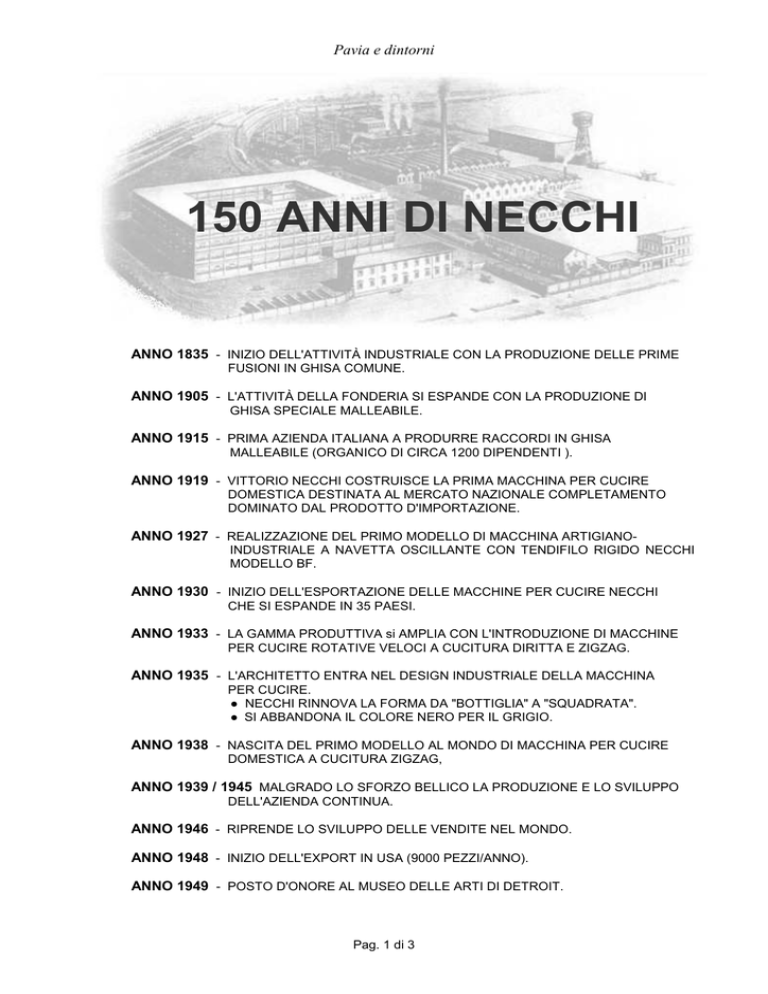 Pavia e dintorni

150 ANNI DI NECCHI

ANNO 1835 - INIZIO DELL'ATTIVITÀ INDUSTRIALE CON LA PRODUZIONE DELLE PRIME FUSIONI IN GHISA COMUNE.

ANNO 1905 - L'ATTIVITÀ DELLA FONDERIA SI ESPANDE CON LA PRODUZIONE DI GHISA SPECIALE MALLEABILE.

ANNO 1915 - PRIMA AZIENDA ITALIANA A PRODURRE RACCORDI IN GHISA MALLEABILE (ORGANICO DI CIRCA 1200 DIPENDENTI ).

ANNO 1919 - VITTORIO NECCHI COSTRUISCE LA PRIMA MACCHINA PER CUCIRE DOMESTICA DESTINATA AL MERCATO NAZIONALE COMPLETAMENTO DOMINATO DAL PRODOTTO D'IMPORTAZIONE.

ANNO 1927 - REALIZZAZIONE DEL PRIMO MODELLO DI MACCHINA ARTIGIANO-INDUSTRIALE A NAVETTA OSCILLANTE CON TENDIFILO RIGIDO NECCHI MODELLO BF.

ANNO 1930 - INIZIO DELL'ESPORTAZIONE DELLE MACCHINE PER CUCIRE NECCHI CHE SI ESPANDE IN 35 PAESI.

ANNO 1933 - LA GAMMA PRODUTTIVA si AMPLIA CON L'INTRODUZIONE DI MACCHINE PER CUCIRE ROTATIVE VELOCI A CUCITURA DIRITTA E ZIGZAG.

ANNO 1935 - L'ARCHITETTO ENTRA NEL DESIGN INDUSTRIALE DELLA MACCHINA PER CUCIRE.
● NECCHI RINNOVA LA FORMA DA "BOTTIGLIA" A "SQUADRATA".
● SI ABBANDONA IL COLORE NERO PER IL GRIGIO.

ANNO 1938 - NASCITA DEL PRIMO MODELLO AL MONDO DI MACCHINA PER CUCIRE DOMESTICA A CUCITURA ZIGZAG,

ANNO 1939 / 1945 MALGRADO LO SFORZO BELLICO LA PRODUZIONE E LO SVILUPPO DELL'AZIENDA CONTINUA.

ANNO 1946 - RIPRENDE LO SVILUPPO DELLE VENDITE NEL MONDO.

ANNO 1948 - INIZIO DELL'EXPORT IN USA (9000 PEZZI/ANNO).

ANNO 1949 - POSTO D'ONORE AL MUSEO DELLE ARTI DI DETROIT.

Pag. 1 di 3